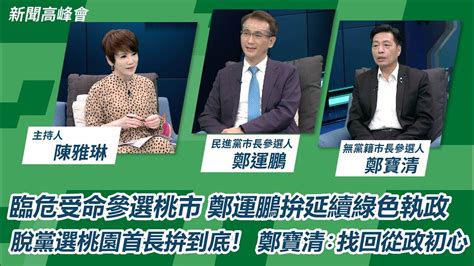 新聞高峰會

主持人
陳雅琳

民進黨市長參選人
鄭運鵬

無黨籍市長參選人
鄭寶清

臨危受命參選桃市 鄭運鵬拚延續綠色執政

脫黨選桃園首長拚到底！ 鄭寶清：找回從政初心